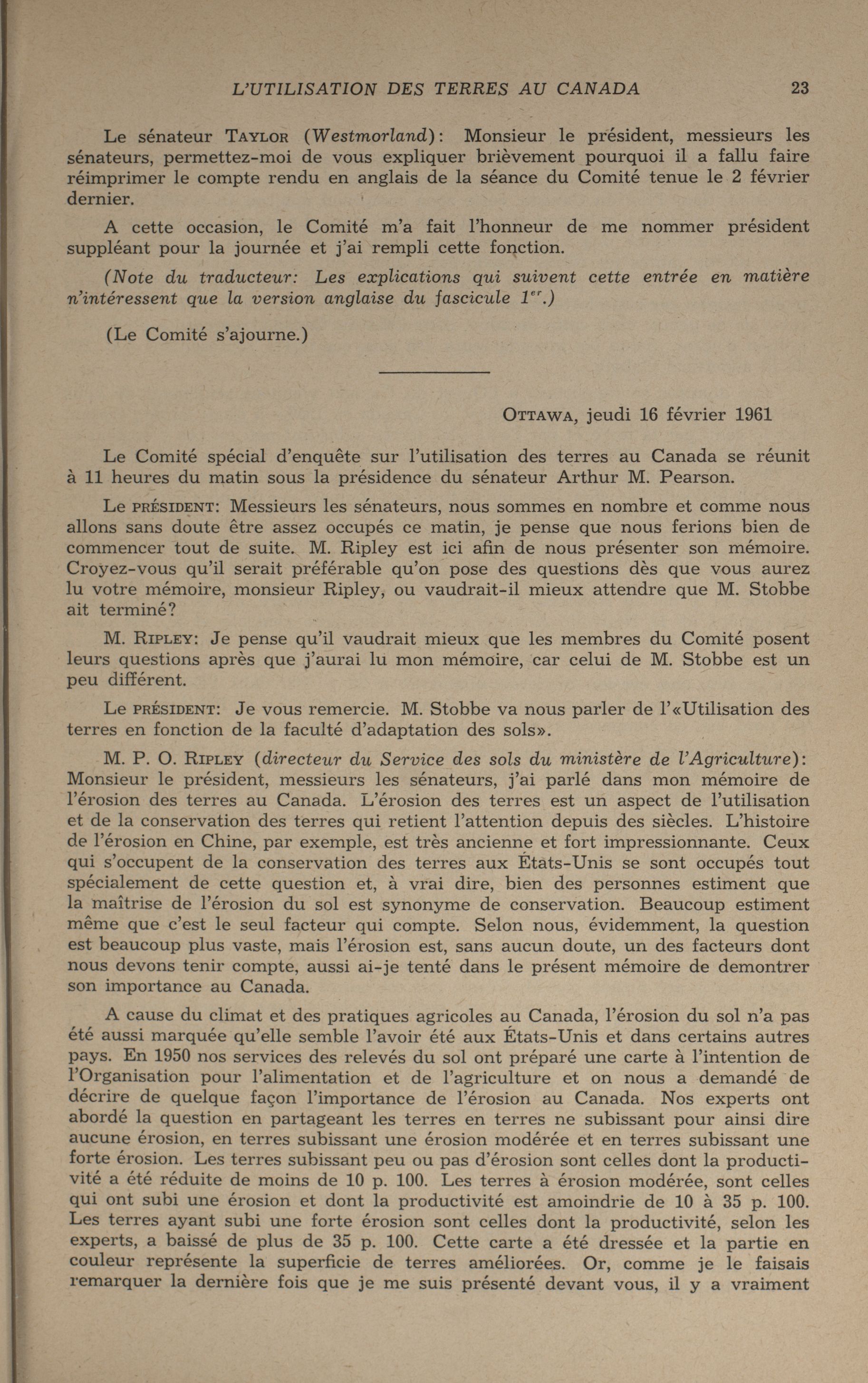 L'UTILISATION DES TERRES AU CANADA 23

Le sénateur TAYLOR (Westmorland): Monsieur le président, messieurs les sénateurs, permettez-moi de vous expliquer brièvement pourquoi il a fallu faire réimprimer le compte rendu en anglais de la séance du Comité tenue le 2 février dernier.

A cette occasion, le Comité m'a fait l'honneur de me nommer président suppléant pour la journée et j'ai rempli cette fonction.

(Note du traducteur: Les explications qui suivent cette entrée en matière n'intéressent que la version anglaise du fascicule $1^{er}$.)

(Le Comité s'ajourne.)

OTTAWA, jeudi 16 février 1961

Le Comité spécial d'enquête sur l'utilisation des terres au Canada se réunit à 11 heures du matin sous la présidence du sénateur Arthur M. Pearson.

Le PRÉSIDENT: Messieurs les sénateurs, nous sommes en nombre et comme nous allons sans doute être assez occupés ce matin, je pense que nous ferions bien de commencer tout de suite. M. Ripley est ici afin de nous présenter son mémoire. Croyez-vous qu'il serait préférable qu'on pose des questions dès que vous aurez lu votre mémoire, monsieur Ripley, ou vaudrait-il mieux attendre que M. Stobbe ait terminé?

M. RIPLEY: Je pense qu'il vaudrait mieux que les membres du Comité posent leurs questions après que j'aurai lu mon mémoire, car celui de M. Stobbe est un peu différent.

Le PRÉSIDENT: Je vous remercie. M. Stobbe va nous parler de l'«Utilisation des terres en fonction de la faculté d'adaptation des sols».

M. P. O. RIPLEY (directeur du Service des sols du ministère de l'Agriculture): Monsieur le président, messieurs les sénateurs, j'ai parlé dans mon mémoire de l'érosion des terres au Canada. L'érosion des terres est un aspect de l'utilisation et de la conservation des terres qui retient l'attention depuis des siècles. L'histoire de l'érosion en Chine, par exemple, est très ancienne et fort impressionnante. Ceux qui s'occupent de la conservation des terres aux États-Unis se sont occupés tout spécialement de cette question et, à vrai dire, bien des personnes estiment que la maîtrise de l'érosion du sol est synonyme de conservation. Beaucoup estiment même que c'est le seul facteur qui compte. Selon nous, évidemment, la question est beaucoup plus vaste, mais l'érosion est, sans aucun doute, un des facteurs dont nous devons tenir compte, aussi ai-je tenté dans le présent mémoire de demontrer son importance au Canada.

A cause du climat et des pratiques agricoles au Canada, l'érosion du sol n'a pas été aussi marquée qu'elle semble l'avoir été aux États-Unis et dans certains autres pays. En 1950 nos services des relevés du sol ont préparé une carte à l'intention de l'Organisation pour l'alimentation et de l'agriculture et on nous a demandé de décrire de quelque façon l'importance de l'érosion au Canada. Nos experts ont abordé la question en partageant les terres en terres ne subissant pour ainsi dire aucune érosion, en terres subissant une érosion modérée et en terres subissant une forte érosion. Les terres subissant peu ou pas d'érosion sont celles dont la productivité a été réduite de moins de 10 p. 100. Les terres à érosion modérée, sont celles qui ont subi une érosion et dont la productivité est amoindrie de 10 à 35 p. 100. Les terres ayant subi une forte érosion sont celles dont la productivité, selon les experts, a baissé de plus de 35 p. 100. Cette carte a été dressée et la partie en couleur représente la superficie de terres améliorées. Or, comme je le faisais remarquer la dernière fois que je me suis présenté devant vous, il y a vraiment